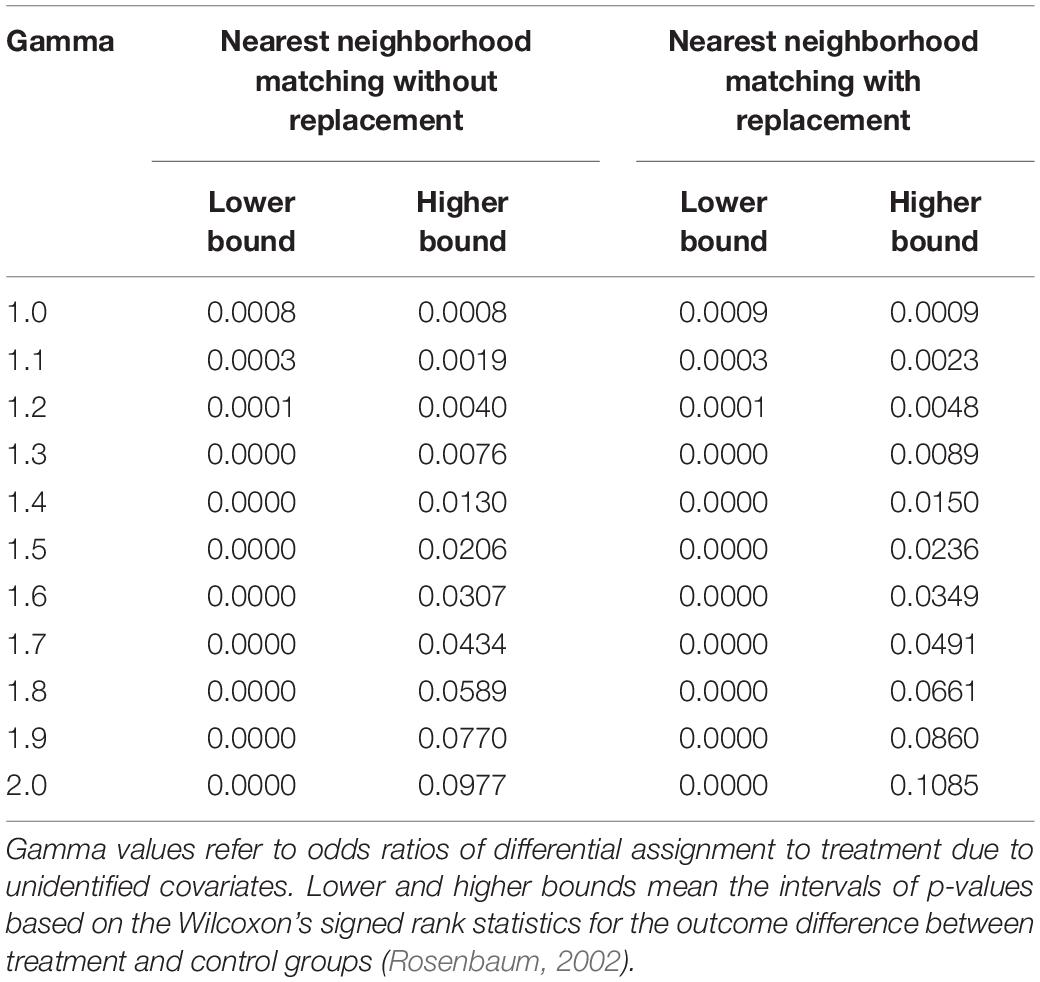 | Gamma | Nearest neighborhood matching without replacement | | Nearest neighborhood matching with replacement | |
|---|---|---|---|---|
| | Lower bound | Higher bound | Lower bound | Higher bound |
| 1.0 | 0.0008 | 0.0008 | 0.0009 | 0.0009 |
| 1.1 | 0.0003 | 0.0019 | 0.0003 | 0.0023 |
| 1.2 | 0.0001 | 0.0040 | 0.0001 | 0.0048 |
| 1.3 | 0.0000 | 0.0076 | 0.0000 | 0.0089 |
| 1.4 | 0.0000 | 0.0130 | 0.0000 | 0.0150 |
| 1.5 | 0.0000 | 0.0206 | 0.0000 | 0.0236 |
| 1.6 | 0.0000 | 0.0307 | 0.0000 | 0.0349 |
| 1.7 | 0.0000 | 0.0434 | 0.0000 | 0.0491 |
| 1.8 | 0.0000 | 0.0589 | 0.0000 | 0.0661 |
| 1.9 | 0.0000 | 0.0770 | 0.0000 | 0.0860 |
| 2.0 | 0.0000 | 0.0977 | 0.0000 | 0.1085 |

Gamma values refer to odds ratios of differential assignment to treatment due to unidentified covariates. Lower and higher bounds mean the intervals of p-values based on the Wilcoxon's signed rank statistics for the outcome difference between treatment and control groups (Rosenbaum, 2002).